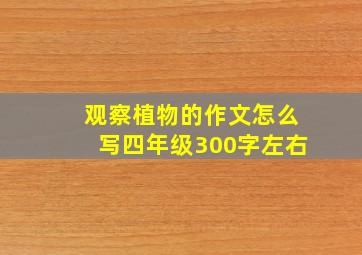 观察植物的作文怎么写四年级300字左右